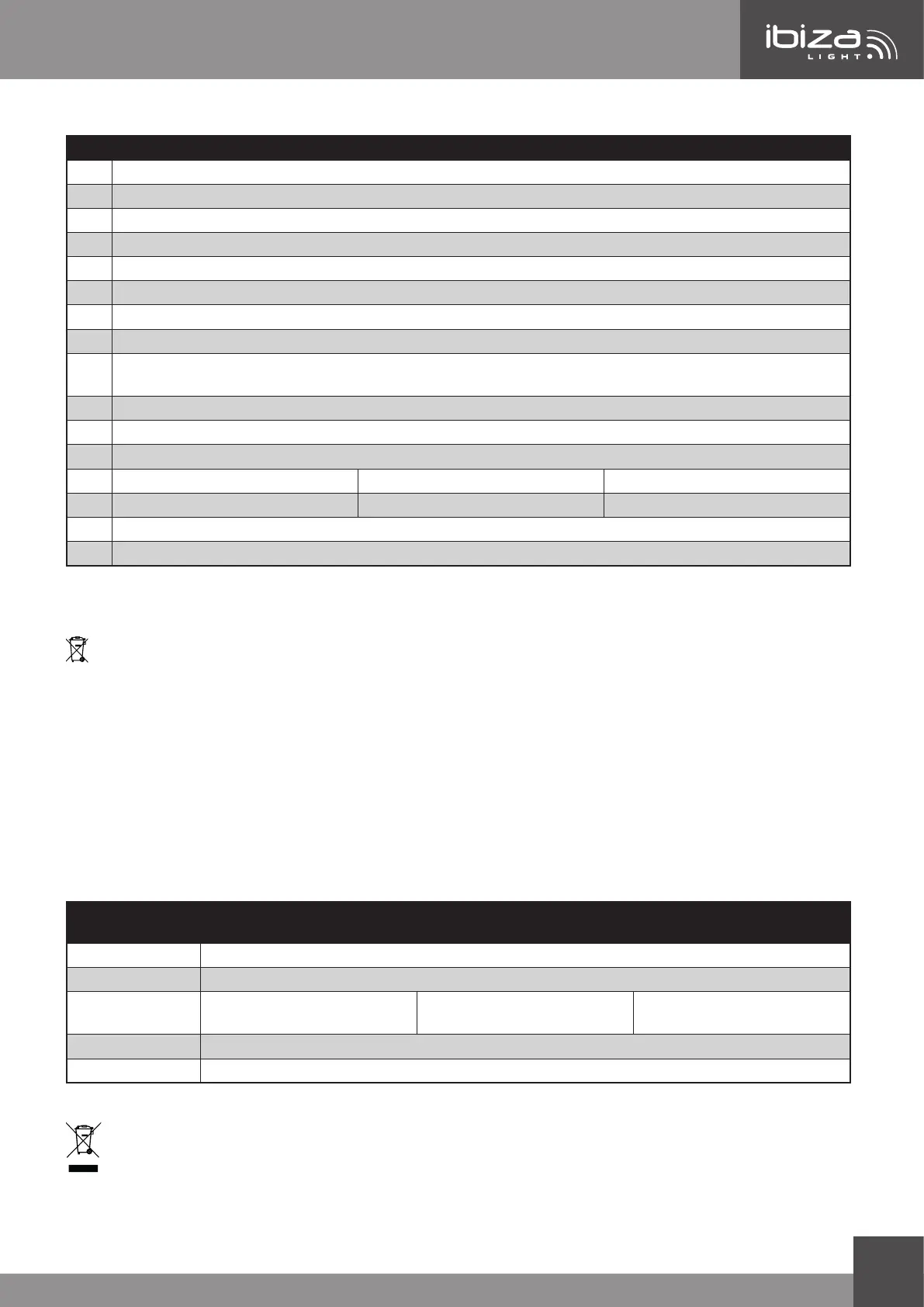 ibiza LIGHT